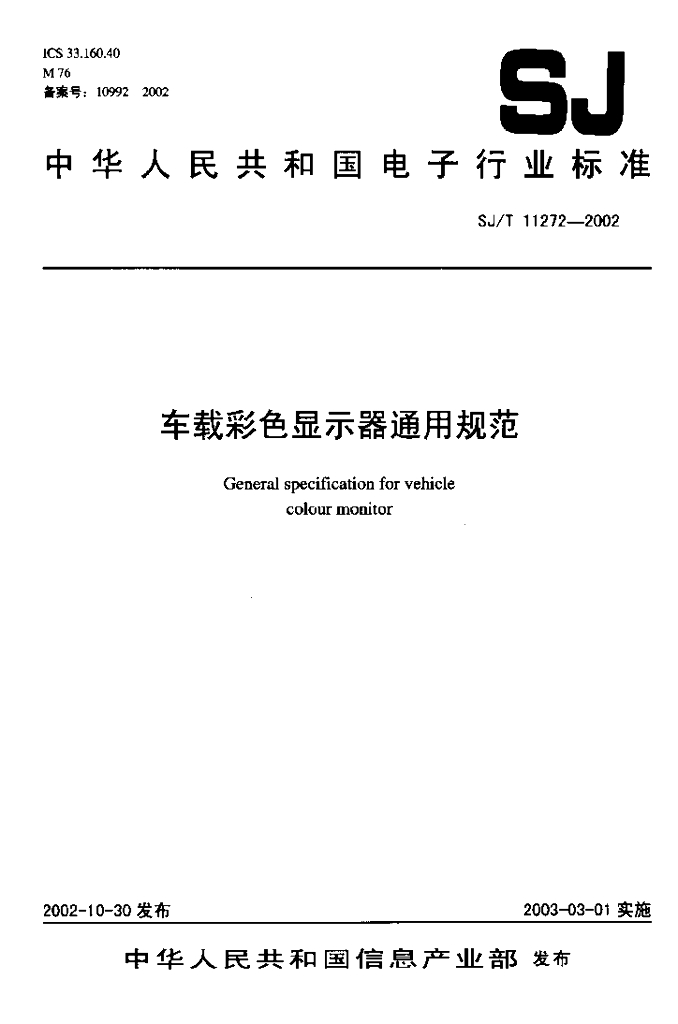 ICS 33.160.40
M 76
备案号：10992 2002

SJ

中华人民共和国电子行业标准

SJ/T 11272—2002

车载彩色显示器通用规范

General specification for vehicle colour monitor

2002-10-30 发布

2003-03-01 实施

中华人民共和国信息产业部 发布